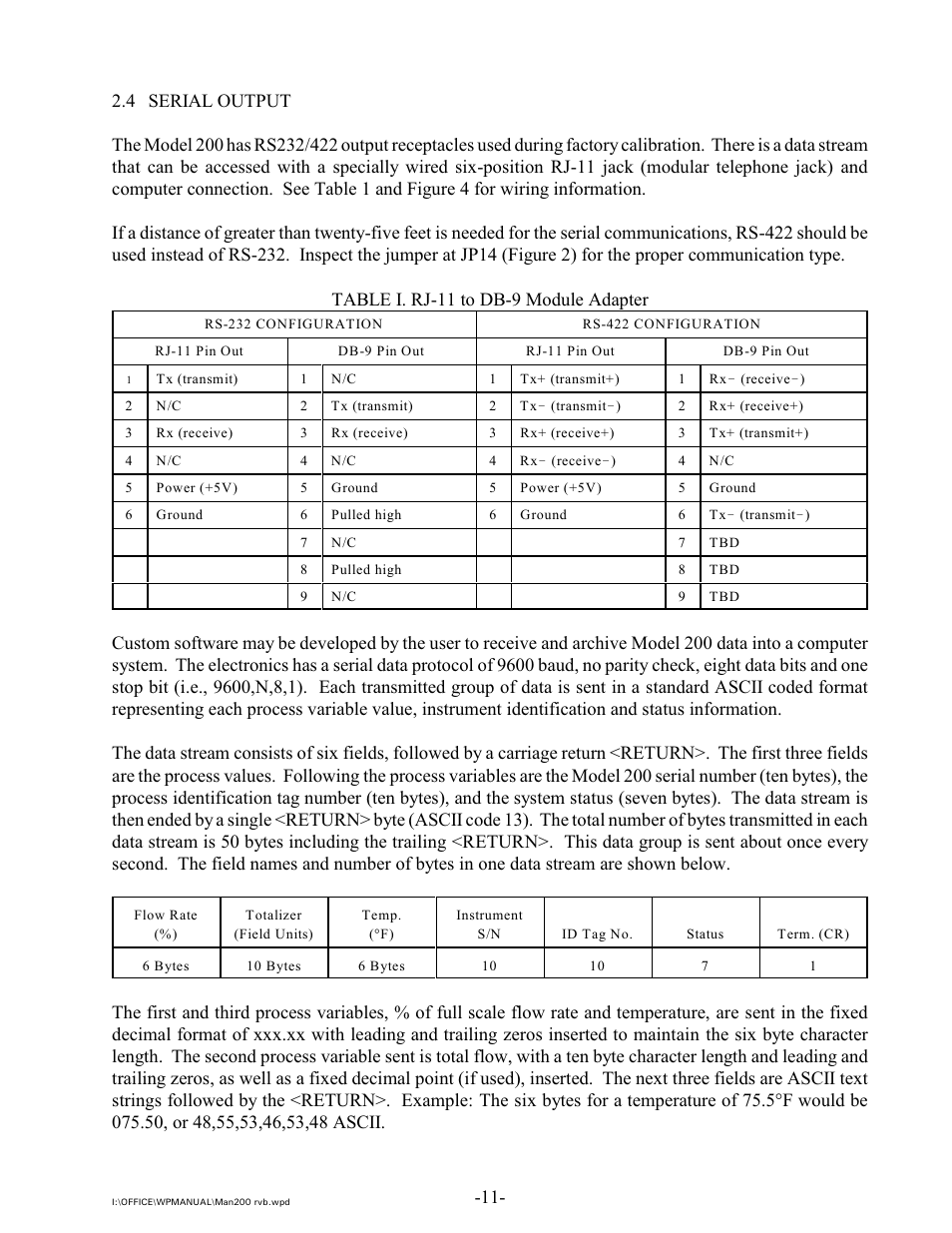 2.4 SERIAL OUTPUT

The Model 200 has RS232/422 output receptacles used during factory calibration. There is a data stream that can be accessed with a specially wired six-position RJ-11 jack (modular telephone jack) and computer connection. See Table 1 and Figure 4 for wiring information.

If a distance of greater than twenty-five feet is needed for the serial communications, RS-422 should be used instead of RS-232. Inspect the jumper at JP14 (Figure 2) for the proper communication type.

TABLE I. RJ-11 to DB-9 Module Adapter

| RS-232 CONFIGURATION | | | | RS-422 CONFIGURATION | | | |
|---|---|---|---|---|---|---|---|
| RJ-11 Pin Out | | DB-9 Pin Out | | RJ-11 Pin Out | | DB-9 Pin Out | |
| 1 | Tx (transmit) | 1 | N/C | 1 | Tx+ (transmit+) | 1 | Rx− (receive−) |
| 2 | N/C | 2 | Tx (transmit) | 2 | Tx− (transmit−) | 2 | Rx+ (receive+) |
| 3 | Rx (receive) | 3 | Rx (receive) | 3 | Rx+ (receive+) | 3 | Tx+ (transmit+) |
| 4 | N/C | 4 | N/C | 4 | Rx− (receive−) | 4 | N/C |
| 5 | Power (+5V) | 5 | Ground | 5 | Power (+5V) | 5 | Ground |
| 6 | Ground | 6 | Pulled high | 6 | Ground | 6 | Tx− (transmit−) |
| | | 7 | N/C | | | 7 | TBD |
| | | 8 | Pulled high | | | 8 | TBD |
| | | 9 | N/C | | | 9 | TBD |

Custom software may be developed by the user to receive and archive Model 200 data into a computer system. The electronics has a serial data protocol of 9600 baud, no parity check, eight data bits and one stop bit (i.e., 9600,N,8,1). Each transmitted group of data is sent in a standard ASCII coded format representing each process variable value, instrument identification and status information.

The data stream consists of six fields, followed by a carriage return <RETURN>. The first three fields are the process values. Following the process variables are the Model 200 serial number (ten bytes), the process identification tag number (ten bytes), and the system status (seven bytes). The data stream is then ended by a single <RETURN> byte (ASCII code 13). The total number of bytes transmitted in each data stream is 50 bytes including the trailing <RETURN>. This data group is sent about once every second. The field names and number of bytes in one data stream are shown below.

| Flow Rate (%) | Totalizer (Field Units) | Temp. (°F) | Instrument S/N | ID Tag No. | Status | Term. (CR) |
|---|---|---|---|---|---|---|
| 6 Bytes | 10 Bytes | 6 Bytes | 10 | 10 | 7 | 1 |

The first and third process variables, % of full scale flow rate and temperature, are sent in the fixed decimal format of xxx.xx with leading and trailing zeros inserted to maintain the six byte character length. The second process variable sent is total flow, with a ten byte character length and leading and trailing zeros, as well as a fixed decimal point (if used), inserted. The next three fields are ASCII text strings followed by the <RETURN>. Example: The six bytes for a temperature of 75.5°F would be 075.50, or 48,55,53,46,53,48 ASCII.

I:\OFFICE\WPMANUAL\Man200 rvb.wpd

-11-